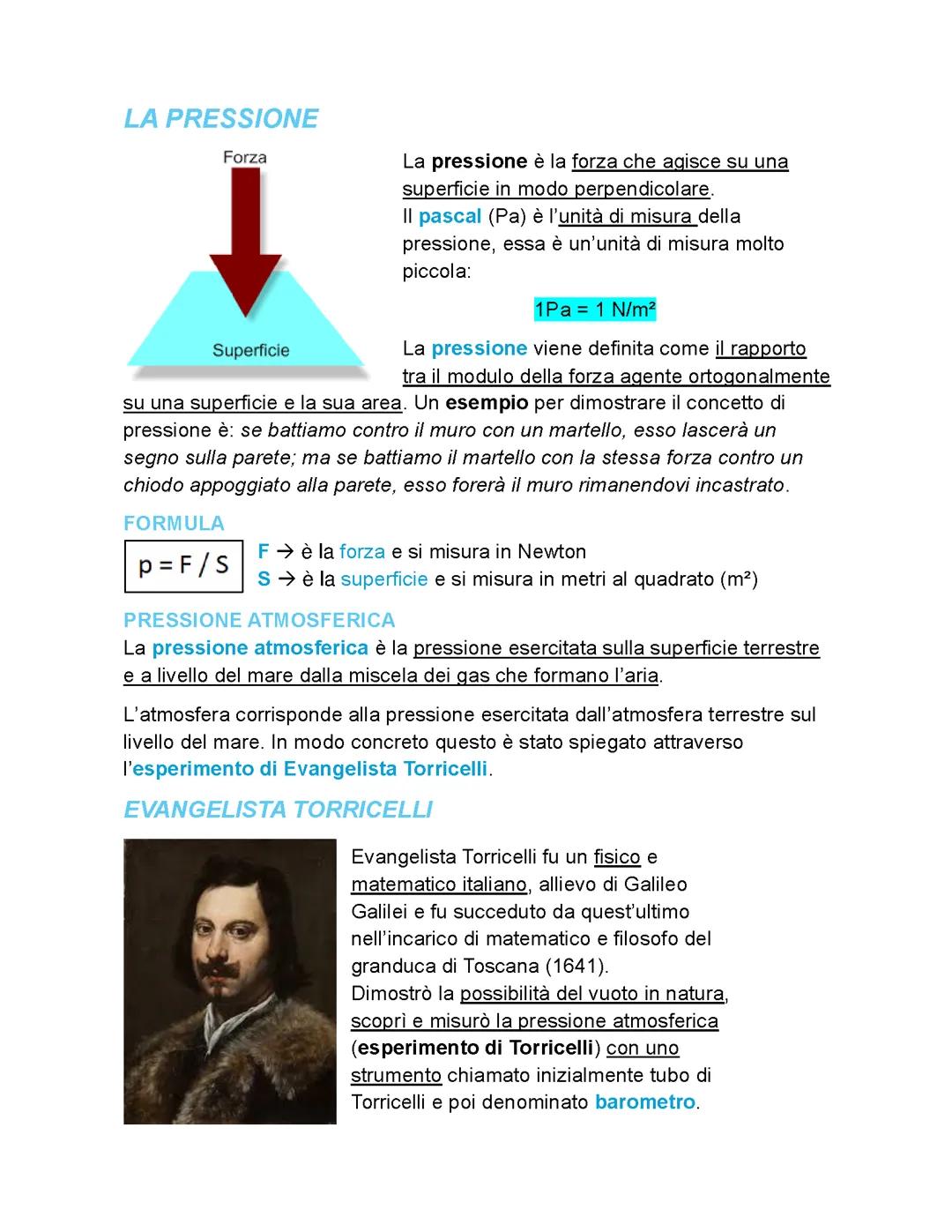 LA PRESSIONE

Forza

Superficie

La pressione è la forza che agisce su una superficie in modo perpendicolare.
Il pascal (Pa) è l'unità di misura della pressione, essa è un'unità di misura molto piccola:

$1Pa = 1 N/m^2$

La pressione viene definita come il rapporto tra il modulo della forza agente ortogonalmente su una superficie e la sua area. Un esempio per dimostrare il concetto di pressione è: se battiamo contro il muro con un martello, esso lascerà un segno sulla parete; ma se battiamo il martello con la stessa forza contro un chiodo appoggiato alla parete, esso forerà il muro rimanendovi incastrato.

FORMULA

$p = F / S$

F → è la forza e si misura in Newton
S → è la superficie e si misura in metri al quadrato ($m^2$)

PRESSIONE ATMOSFERICA
La pressione atmosferica è la pressione esercitata sulla superficie terrestre e a livello del mare dalla miscela dei gas che formano l'aria.

L'atmosfera corrisponde alla pressione esercitata dall'atmosfera terrestre sul livello del mare. In modo concreto questo è stato spiegato attraverso l'esperimento di Evangelista Torricelli.

EVANGELISTA TORRICELLI

Evangelista Torricelli fu un fisico e matematico italiano, allievo di Galileo Galilei e fu succeduto da quest'ultimo nell'incarico di matematico e filosofo del granduca di Toscana (1641).
Dimostrò la possibilità del vuoto in natura, scoprì e misurò la pressione atmosferica (esperimento di Torricelli) con uno strumento chiamato inizialmente tubo di Torricelli e poi denominato barometro.